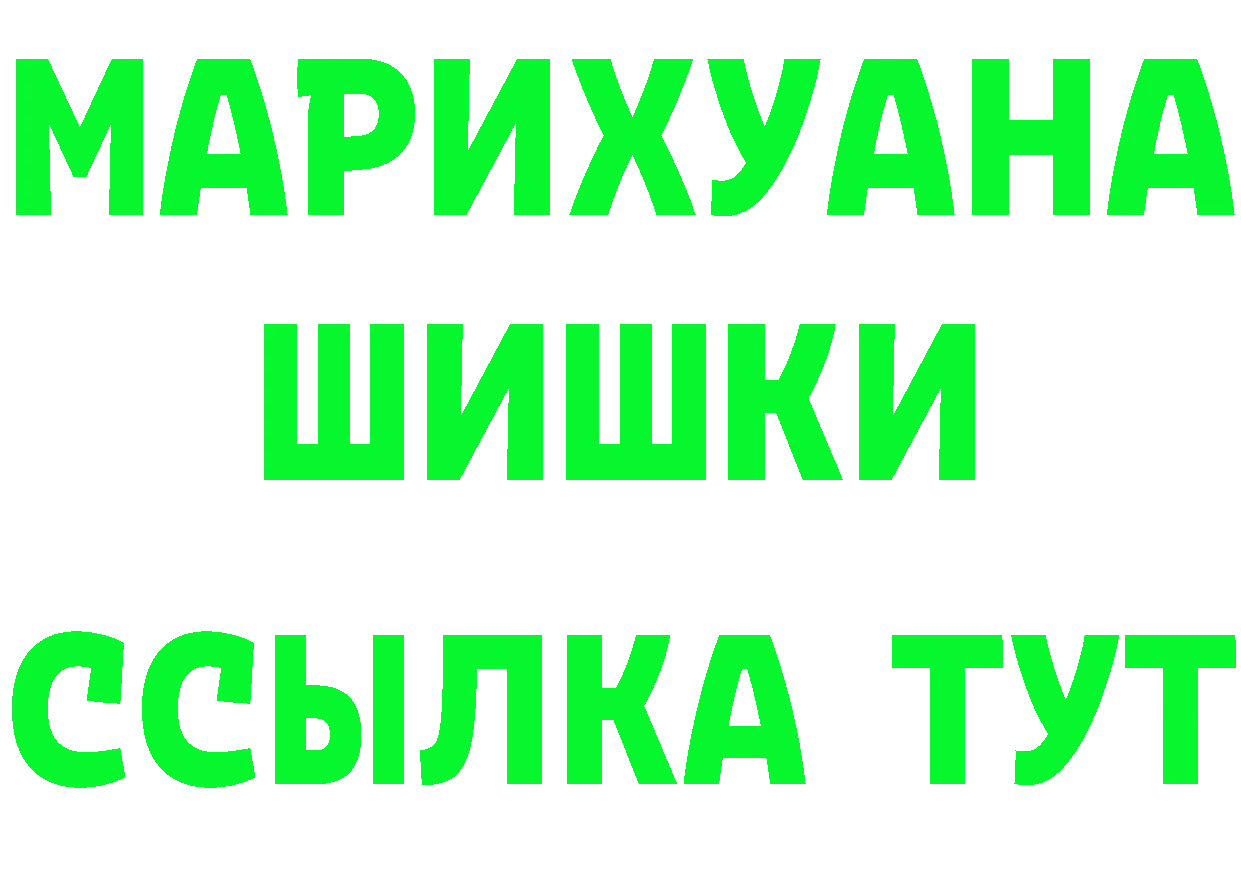 МАРИХУАНА
ШИШКИ
ССЫЛКА ТУТ